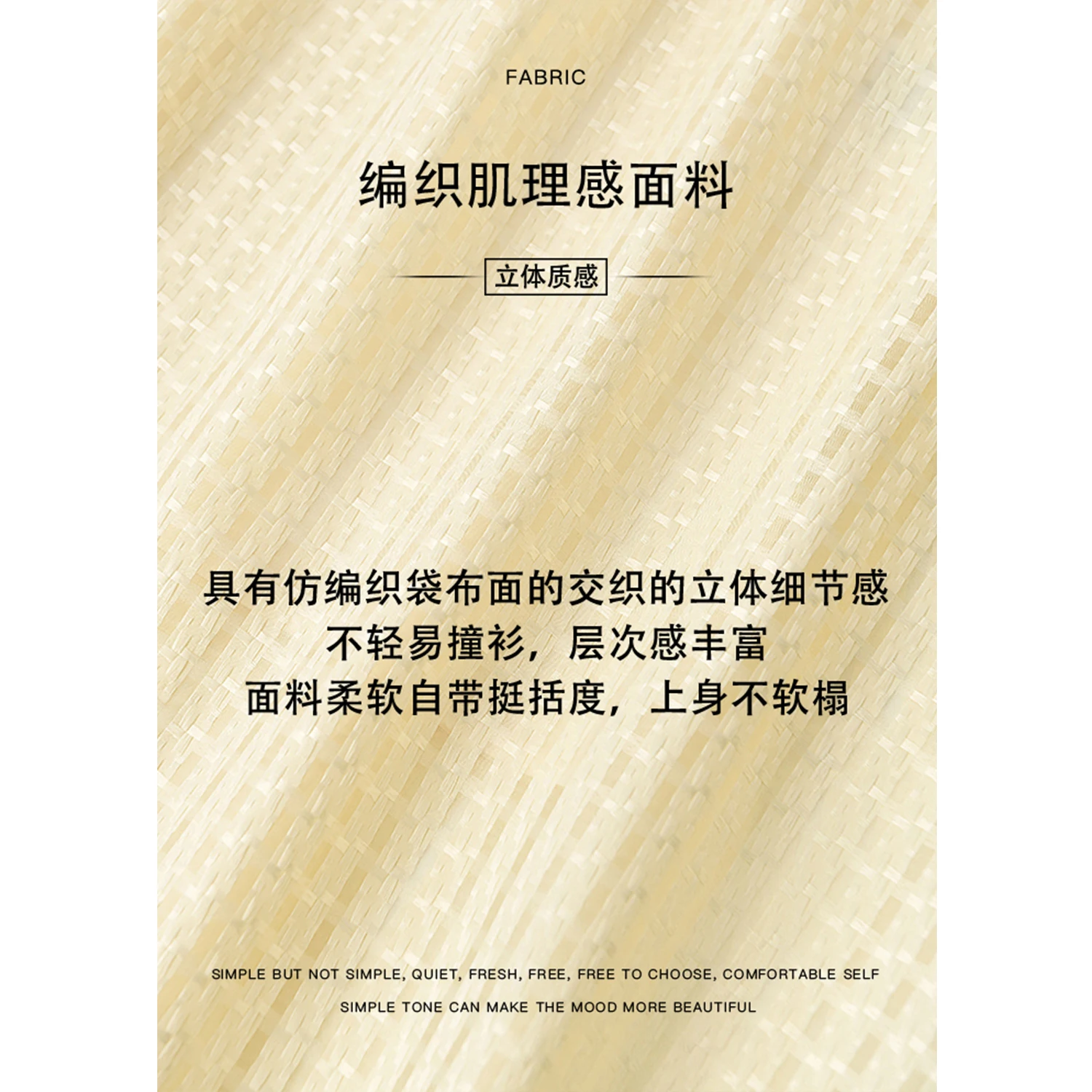 FABRIC

编织肌理感面料

立体质感

具有仿编织袋布面的交织的立体细节感
不轻易撞衫，层次感丰富
面料柔软自带挺括度，上身不软榻

SIMPLE BUT NOT SIMPLE, QUIET, FRESH, FREE, FREE TO CHOOSE, COMFORTABLE SELF
SIMPLE TONE CAN MAKE THE MOOD MORE BEAUTIFUL